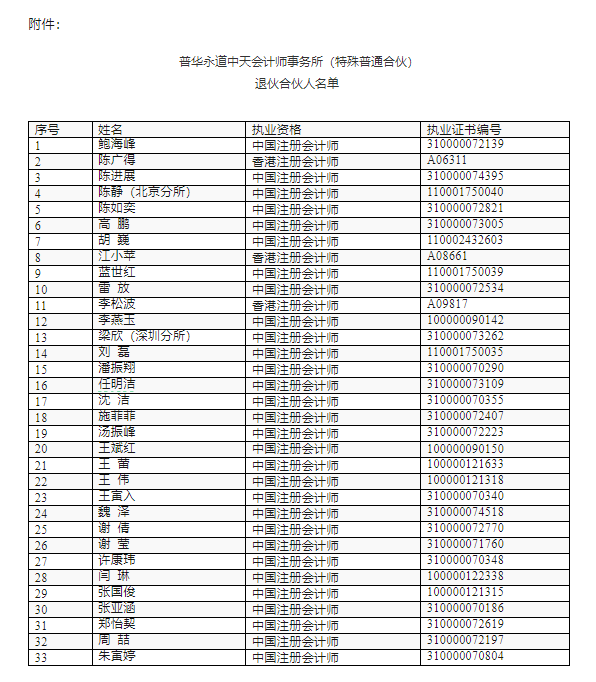 附件：

普华永道中天会计师事务所（特殊普通合伙）
退伙合伙人名单

| 序号 | 姓名 | 执业资格 | 执业证书编号 |
|---|---|---|---|
| 1 | 鲍海峰 | 中国注册会计师 | 310000072139 |
| 2 | 陈广得 | 香港注册会计师 | A06311 |
| 3 | 陈进展 | 中国注册会计师 | 310000074395 |
| 4 | 陈静（北京分所） | 中国注册会计师 | 110001750040 |
| 5 | 陈如奕 | 中国注册会计师 | 310000072821 |
| 6 | 高 鹏 | 中国注册会计师 | 310000073005 |
| 7 | 胡 巍 | 中国注册会计师 | 110002432603 |
| 8 | 江小苹 | 香港注册会计师 | A08661 |
| 9 | 蓝世红 | 中国注册会计师 | 110001750039 |
| 10 | 雷 放 | 中国注册会计师 | 310000072534 |
| 11 | 李松波 | 香港注册会计师 | A09817 |
| 12 | 李燕玉 | 中国注册会计师 | 100000090142 |
| 13 | 梁欣（深圳分所） | 中国注册会计师 | 310000073262 |
| 14 | 刘 磊 | 中国注册会计师 | 110001750035 |
| 15 | 潘振翔 | 中国注册会计师 | 310000070290 |
| 16 | 任明洁 | 中国注册会计师 | 310000073109 |
| 17 | 沈 洁 | 中国注册会计师 | 310000070355 |
| 18 | 施菲菲 | 中国注册会计师 | 310000072407 |
| 19 | 汤振峰 | 中国注册会计师 | 310000072223 |
| 20 | 王斌红 | 中国注册会计师 | 100000090150 |
| 21 | 王 蕾 | 中国注册会计师 | 100000121633 |
| 22 | 王 伟 | 中国注册会计师 | 100000121318 |
| 23 | 王寅入 | 中国注册会计师 | 310000070340 |
| 24 | 魏 泽 | 中国注册会计师 | 310000074518 |
| 25 | 谢 倩 | 中国注册会计师 | 310000072770 |
| 26 | 谢 莹 | 中国注册会计师 | 310000071760 |
| 27 | 许康玮 | 中国注册会计师 | 310000070348 |
| 28 | 闫 琳 | 中国注册会计师 | 100000122338 |
| 29 | 张国俊 | 中国注册会计师 | 100000121315 |
| 30 | 张亚涵 | 中国注册会计师 | 310000070186 |
| 31 | 郑怡契 | 中国注册会计师 | 310000072619 |
| 32 | 周 喆 | 中国注册会计师 | 310000072197 |
| 33 | 朱寅婷 | 中国注册会计师 | 310000070804 |